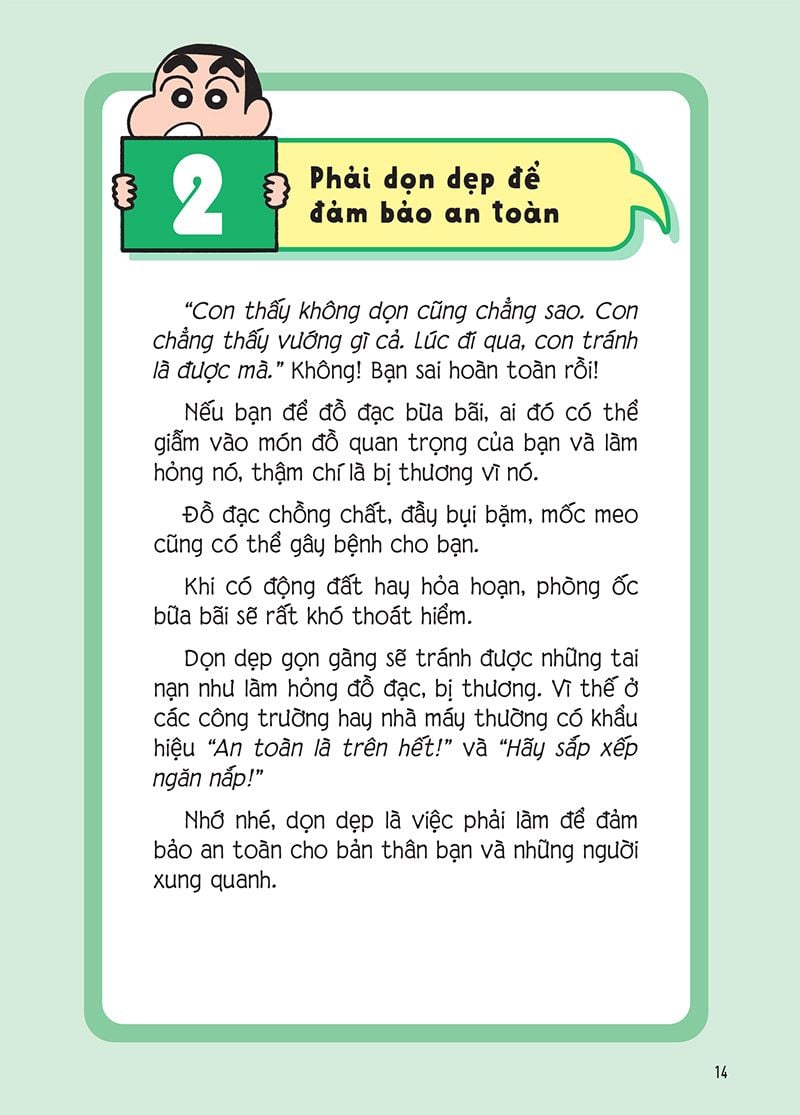 2

Phải dọn dẹp để đảm bảo an toàn

"Con thấy không dọn cũng chẳng sao. Con chẳng thấy vướng gì cả. Lúc đi qua, con tránh là được mà." Không! Bạn sai hoàn toàn rồi!

Nếu bạn để đồ đạc bừa bãi, ai đó có thể giẫm vào món đồ quan trọng của bạn và làm hỏng nó, thậm chí là bị thương vì nó.

Đồ đạc chồng chất, đầy bụi bặm, mốc meo cũng có thể gây bệnh cho bạn.

Khi có động đất hay hỏa hoạn, phòng ốc bừa bãi sẽ rất khó thoát hiểm.

Dọn dẹp gọn gàng sẽ tránh được những tai nạn như làm hỏng đồ đạc, bị thương. Vì thế ở các công trường hay nhà máy thường có khẩu hiệu "An toàn là trên hết!" và "Hãy sắp xếp ngăn nắp!"

Nhớ nhé, dọn dẹp là việc phải làm để đảm bảo an toàn cho bản thân bạn và những người xung quanh.

14